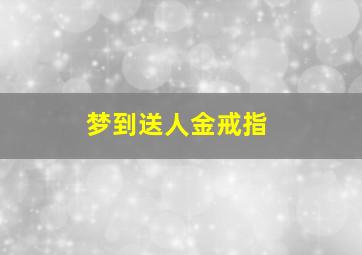 梦到送人金戒指